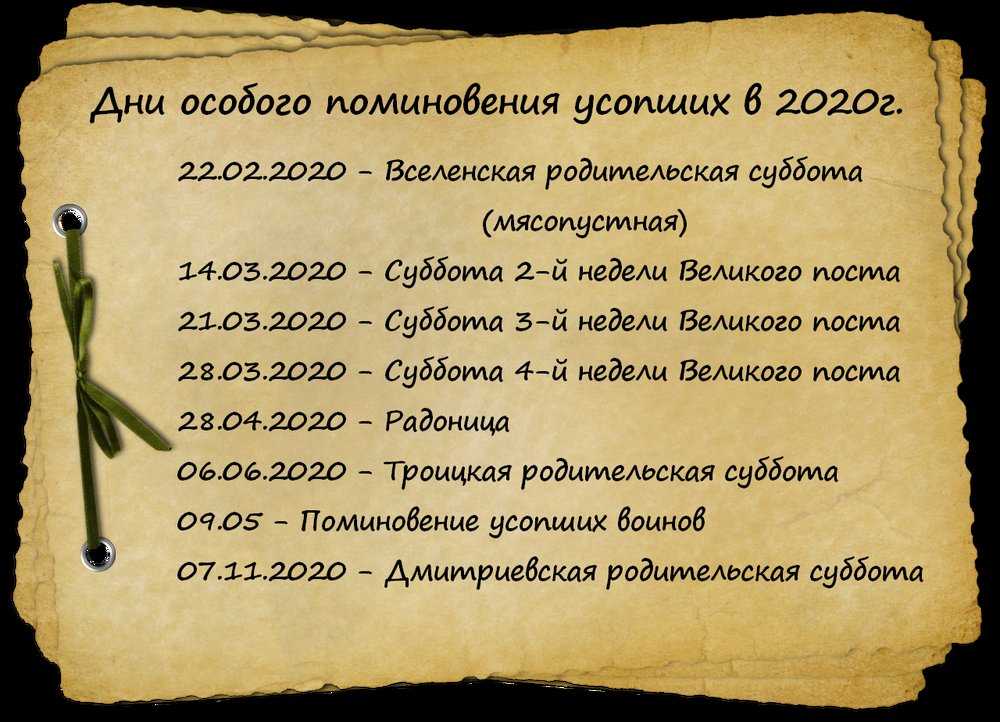 Дни особого поминовения усопших в 2020г.

22.02.2020 – Вселенская родительская суббота (мясопустная)
14.03.2020 – Суббота 2-й недели Великого поста
21.03.2020 – Суббота 3-й недели Великого поста
28.03.2020 – Суббота 4-й недели Великого поста
28.04.2020 – Радоница
06.06.2020 – Троицкая родительская суббота
09.05 – Поминовение усопших воинов
07.11.2020 – Дмитриевская родительская суббота